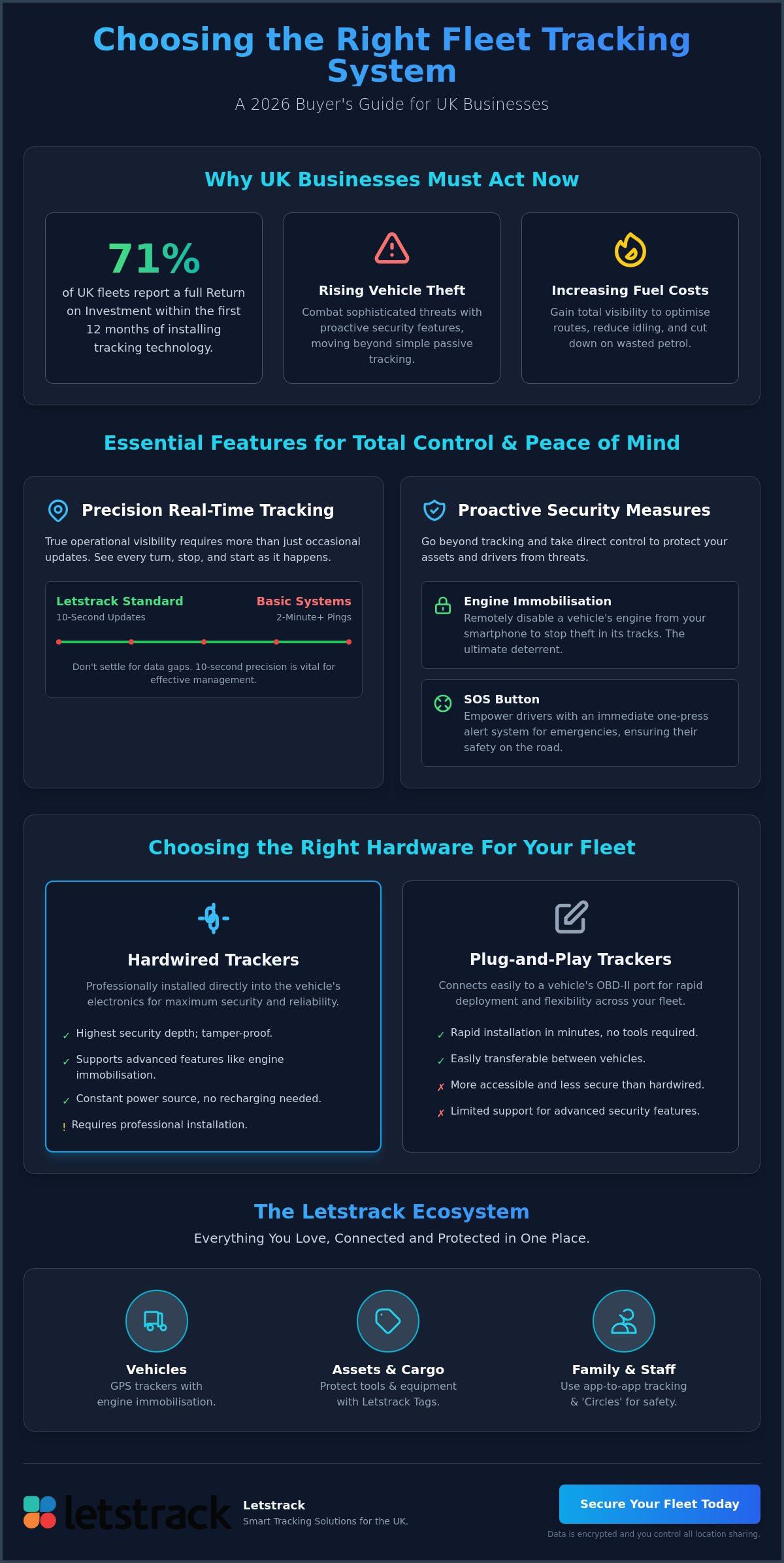 Choosing the Right Fleet Tracking System

A 2026 Buyer's Guide for UK Businesses

Why UK Businesses Must Act Now

71%

of UK fleets report a full Return on Investment within the first 12 months of installing tracking technology.

Rising Vehicle Theft

Combat sophisticated threats with proactive security features, moving beyond simple passive tracking.

Increasing Fuel Costs

Gain total visibility to optimise routes, reduce idling, and cut down on wasted petrol.

Essential Features for Total Control & Peace of Mind

Precision Real-Time Tracking

True operational visibility requires more than just occasional updates. See every turn, stop, and start as it happens.

Letstrack Standard
10-Second Updates

Basic Systems
2-Minute+ Pings

Don't settle for data gaps. 10-second precision is vital for effective management.

Proactive Security Measures

Go beyond tracking and take direct control to protect your assets and drivers from threats.

Engine Immobilisation

Remotely disable a vehicle's engine from your smartphone to stop theft in its tracks. The ultimate deterrent.

SOS Button

Empower drivers with an immediate one-press alert system for emergencies, ensuring their safety on the road.

Choosing the Right Hardware For Your Fleet

Hardwired Trackers

Professionally installed directly into the vehicle's electronics for maximum security and reliability.

✓ Highest security depth; tamper-proof.
✓ Supports advanced features like engine immobilisation.
✓ Constant power source, no recharging needed.
! Requires professional installation.

Plug-and-Play Trackers

Connects easily to a vehicle's OBD-II port for rapid deployment and flexibility across your fleet.

✓ Rapid installation in minutes, no tools required.
✓ Easily transferable between vehicles.
✗ More accessible and less secure than hardwired.
✗ Limited support for advanced security features.

The Letstrack Ecosystem

Everything You Love, Connected and Protected in One Place.

Vehicles
GPS trackers with engine immobilisation.

Assets & Cargo
Protect tools & equipment with Letstrack Tags.

Family & Staff
Use app-to-app tracking & 'Circles' for safety.

letstrack

Letstrack
Smart Tracking Solutions for the UK.

Secure Your Fleet Today

Data is encrypted and you control all location sharing.